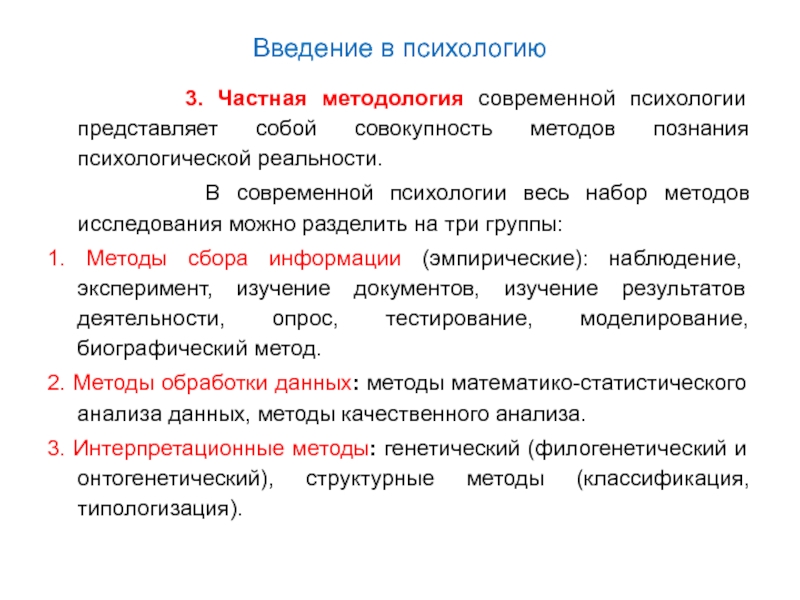 Введение в психологию

3. Частная методология современной психологии представляет собой совокупность методов познания психологической реальности.

В современной психологии весь набор методов исследования можно разделить на три группы:

1. Методы сбора информации (эмпирические): наблюдение, эксперимент, изучение документов, изучение результатов деятельности, опрос, тестирование, моделирование, биографический метод.

2. Методы обработки данных: методы математико-статистического анализа данных, методы качественного анализа.

3. Интерпретационные методы: генетический (филогенетический и онтогенетический), структурные методы (классификация, типологизация).